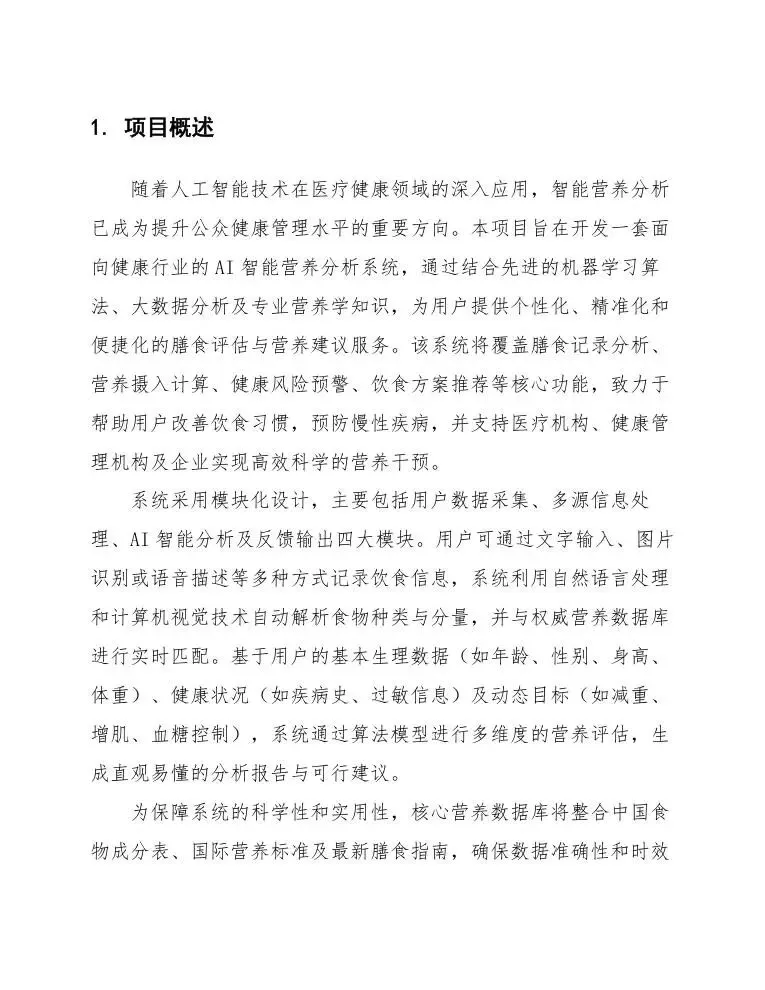 1. 项目概述

随着人工智能技术在医疗健康领域的深入应用，智能营养分析已成为提升公众健康管理水平的重要方向。本项目旨在开发一套面向健康行业的AI智能营养分析系统，通过结合先进的机器学习算法、大数据分析及专业营养学知识，为用户提供个性化、精准化和便捷化的膳食评估与营养建议服务。该系统将覆盖膳食记录分析、营养摄入计算、健康风险预警、饮食方案推荐等核心功能，致力于帮助用户改善饮食习惯，预防慢性疾病，并支持医疗机构、健康管理机构及企业实现高效科学的营养干预。

系统采用模块化设计，主要包括用户数据采集、多源信息处理、AI智能分析及反馈输出四大模块。用户可通过文字输入、图片识别或语音描述等多种方式记录饮食信息，系统利用自然语言处理和计算机视觉技术自动解析食物种类与分量，并与权威营养数据库进行实时匹配。基于用户的基本生理数据（如年龄、性别、身高、体重）、健康状况（如疾病史、过敏信息）及动态目标（如减重、增肌、血糖控制），系统通过算法模型进行多维度的营养评估，生成直观易懂的分析报告与可行建议。

为保障系统的科学性和实用性，核心营养数据库将整合中国食物成分表、国际营养标准及最新膳食指南，确保数据准确性和时效